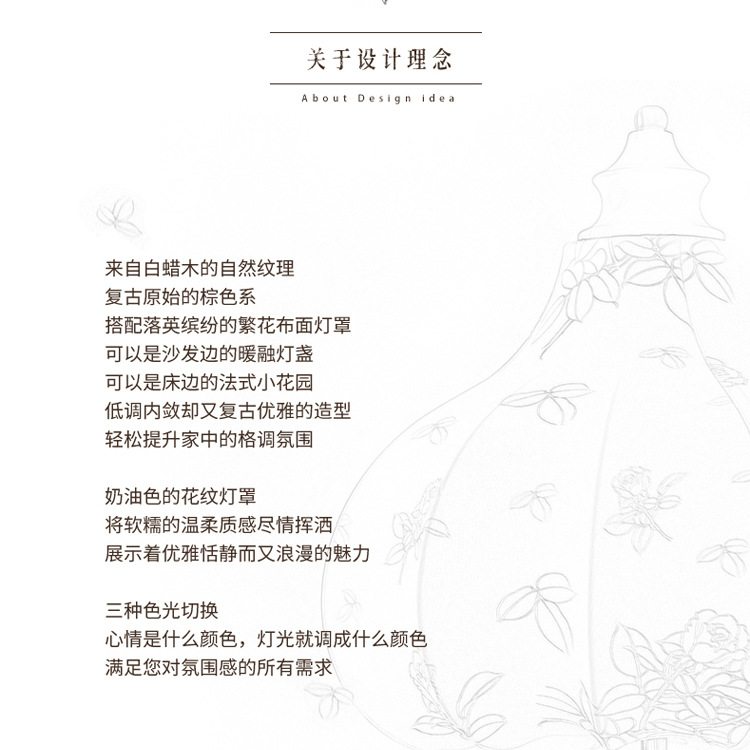 关于设计理念

About Design idea

来自白蜡木的自然纹理
复古原始的棕色系
搭配落英缤纷的繁花布面灯罩
可以是沙发边的暖融灯盏
可以是床边的法式小花园
低调内敛却又复古优雅的造型
轻松提升家中的格调氛围

奶油色的花纹灯罩
将软糯的温柔质感尽情挥洒
展示着优雅恬静而又浪漫的魅力

三种色光切换
心情是什么颜色，灯光就调成什么颜色
满足您对氛围感的所有需求